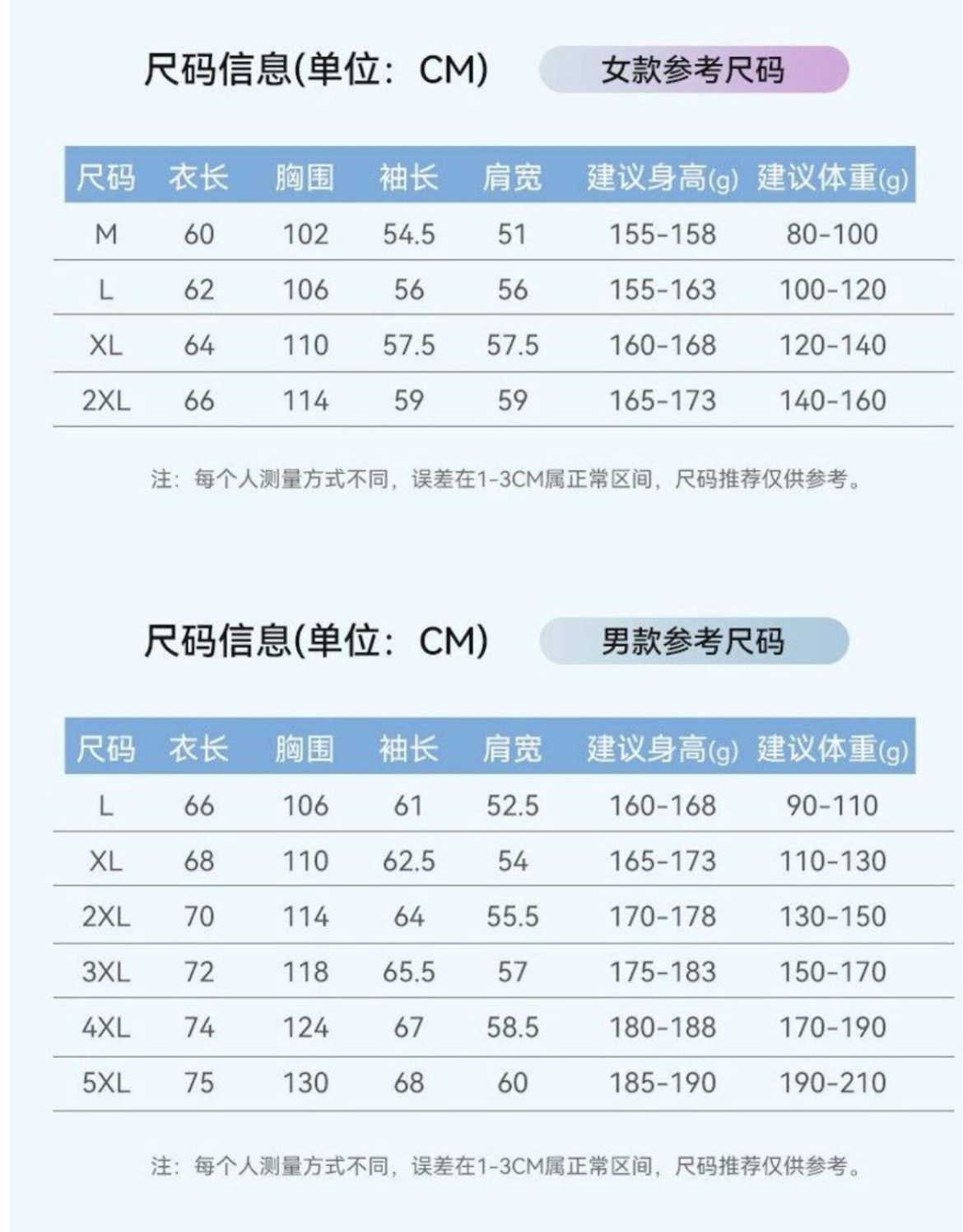 尺码信息(单位：CM)

女款参考尺码

| 尺码 | 衣长 | 胸围 | 袖长 | 肩宽 | 建议身高(g) | 建议体重(g) |
|---|---|---|---|---|---|---|
| M | 60 | 102 | 54.5 | 51 | 155-158 | 80-100 |
| L | 62 | 106 | 56 | 56 | 155-163 | 100-120 |
| XL | 64 | 110 | 57.5 | 57.5 | 160-168 | 120-140 |
| 2XL | 66 | 114 | 59 | 59 | 165-173 | 140-160 |

注：每个人测量方式不同，误差在1-3CM属正常区间，尺码推荐仅供参考。

尺码信息(单位：CM)

男款参考尺码

| 尺码 | 衣长 | 胸围 | 袖长 | 肩宽 | 建议身高(g) | 建议体重(g) |
|---|---|---|---|---|---|---|
| L | 66 | 106 | 61 | 52.5 | 160-168 | 90-110 |
| XL | 68 | 110 | 62.5 | 54 | 165-173 | 110-130 |
| 2XL | 70 | 114 | 64 | 55.5 | 170-178 | 130-150 |
| 3XL | 72 | 118 | 65.5 | 57 | 175-183 | 150-170 |
| 4XL | 74 | 124 | 67 | 58.5 | 180-188 | 170-190 |
| 5XL | 75 | 130 | 68 | 60 | 185-190 | 190-210 |

注：每个人测量方式不同，误差在1-3CM属正常区间，尺码推荐仅供参考。